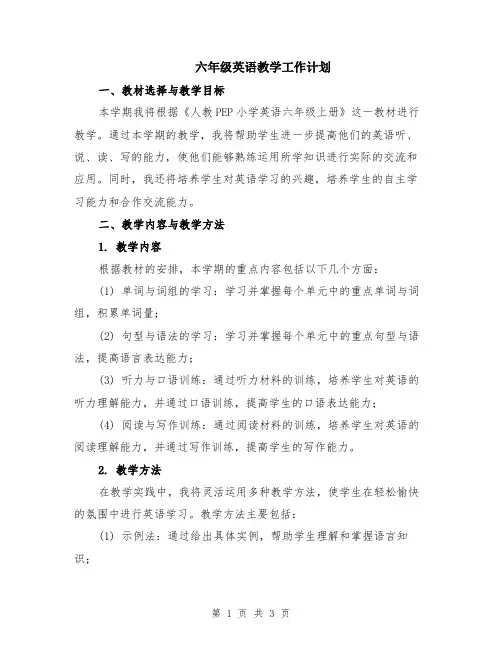 六年级英语教学工作计划

一、教材选择与教学目标

本学期我将根据《人教PEP小学英语六年级上册》这一教材进行教学。通过本学期的教学，我将帮助学生进一步提高他们的英语听、说、读、写的能力，使他们能够熟练运用所学知识进行实际的交流和应用。同时，我还将培养学生对英语学习的兴趣，培养学生的自主学习能力和合作交流能力。

二、教学内容与教学方法

1. 教学内容

根据教材的安排，本学期的重点内容包括以下几个方面：

(1) 单词与词组的学习：学习并掌握每个单元中的重点单词与词组，积累单词量；

(2) 句型与语法的学习：学习并掌握每个单元中的重点句型与语法，提高语言表达能力；

(3) 听力与口语训练：通过听力材料的训练，培养学生对英语的听力理解能力，并通过口语训练，提高学生的口语表达能力；

(4) 阅读与写作训练：通过阅读材料的训练，培养学生对英语的阅读理解能力，并通过写作训练，提高学生的写作能力。

2. 教学方法

在教学实践中，我将灵活运用多种教学方法，使学生在轻松愉快的氛围中进行英语学习。教学方法主要包括：

(1) 示例法：通过给出具体实例，帮助学生理解和掌握语言知识；

第 1 页 共 3 页